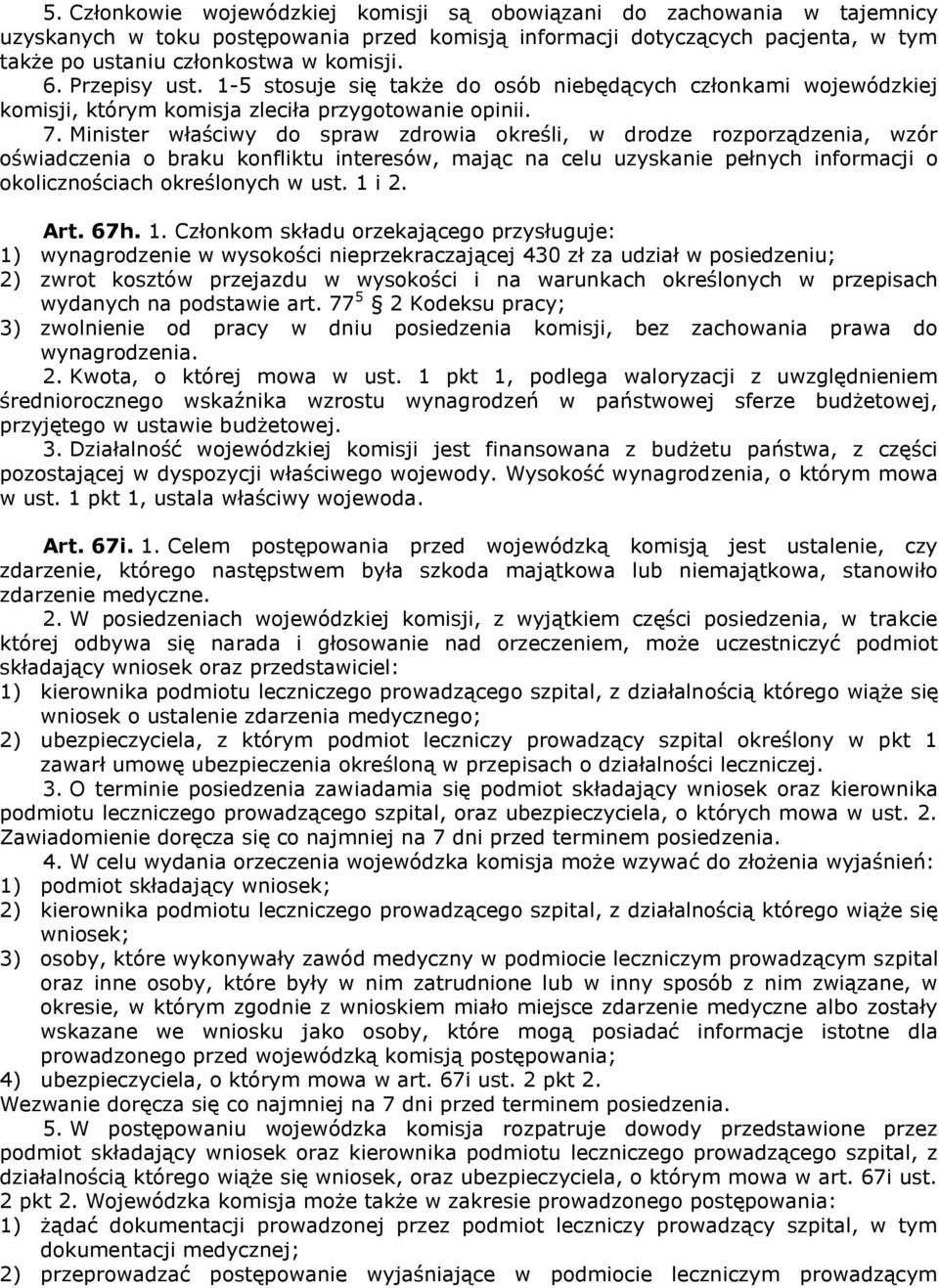 5. Członkowie wojewódzkiej komisji są obowiązani do zachowania w tajemnicy uzyskanych w toku postępowania przed komisją informacji dotyczących pacjenta, w tym także po ustaniu członkostwa w komisji.

6. Przepisy ust. 1-5 stosuje się także do osób niebędących członkami wojewódzkiej komisji, którym komisja zleciła przygotowanie opinii.

7. Minister właściwy do spraw zdrowia określi, w drodze rozporządzenia, wzór oświadczenia o braku konfliktu interesów, mając na celu uzyskanie pełnych informacji o okolicznościach określonych w ust. 1 i 2.

Art. 67h. 1. Członkom składu orzekającego przysługuje:
1) wynagrodzenie w wysokości nieprzekraczającej 430 zł za udział w posiedzeniu;
2) zwrot kosztów przejazdu w wysokości i na warunkach określonych w przepisach wydanych na podstawie art. $77^5$ § 2 Kodeksu pracy;
3) zwolnienie od pracy w dniu posiedzenia komisji, bez zachowania prawa do wynagrodzenia.

2. Kwota, o której mowa w ust. 1 pkt 1, podlega waloryzacji z uwzględnieniem średniorocznego wskaźnika wzrostu wynagrodzeń w państwowej sferze budżetowej, przyjętego w ustawie budżetowej.

3. Działalność wojewódzkiej komisji jest finansowana z budżetu państwa, z części pozostającej w dyspozycji właściwego wojewody. Wysokość wynagrodzenia, o którym mowa w ust. 1 pkt 1, ustala właściwy wojewoda.

Art. 67i. 1. Celem postępowania przed wojewódzką komisją jest ustalenie, czy zdarzenie, którego następstwem była szkoda majątkowa lub niemajątkowa, stanowiło zdarzenie medyczne.

2. W posiedzeniach wojewódzkiej komisji, z wyjątkiem części posiedzenia, w trakcie której odbywa się narada i głosowanie nad orzeczeniem, może uczestniczyć podmiot składający wniosek oraz przedstawiciel:
1) kierownika podmiotu leczniczego prowadzącego szpital, z działalnością którego wiąże się wniosek o ustalenie zdarzenia medycznego;
2) ubezpieczyciela, z którym podmiot leczniczy prowadzący szpital określony w pkt 1 zawarł umowę ubezpieczenia określoną w przepisach o działalności leczniczej.

3. O terminie posiedzenia zawiadamia się podmiot składający wniosek oraz kierownika podmiotu leczniczego prowadzącego szpital, oraz ubezpieczyciela, o których mowa w ust. 2. Zawiadomienie doręcza się co najmniej na 7 dni przed terminem posiedzenia.

4. W celu wydania orzeczenia wojewódzka komisja może wzywać do złożenia wyjaśnień:
1) podmiot składający wniosek;
2) kierownika podmiotu leczniczego prowadzącego szpital, z działalnością którego wiąże się wniosek;
3) osoby, które wykonywały zawód medyczny w podmiocie leczniczym prowadzącym szpital oraz inne osoby, które były w nim zatrudnione lub w inny sposób z nim związane, w okresie, w którym zgodnie z wnioskiem miało miejsce zdarzenie medyczne albo zostały wskazane we wniosku jako osoby, które mogą posiadać informacje istotne dla prowadzonego przed wojewódzką komisją postępowania;
4) ubezpieczyciela, o którym mowa w art. 67i ust. 2 pkt 2.
Wezwanie doręcza się co najmniej na 7 dni przed terminem posiedzenia.

5. W postępowaniu wojewódzka komisja rozpatruje dowody przedstawione przez podmiot składający wniosek oraz kierownika podmiotu leczniczego prowadzącego szpital, z działalnością którego wiąże się wniosek, oraz ubezpieczyciela, o którym mowa w art. 67i ust. 2 pkt 2. Wojewódzka komisja może także w zakresie prowadzonego postępowania:
1) żądać dokumentacji prowadzonej przez podmiot leczniczy prowadzący szpital, w tym dokumentacji medycznej;
2) przeprowadzać postępowanie wyjaśniające w podmiocie leczniczym prowadzącym